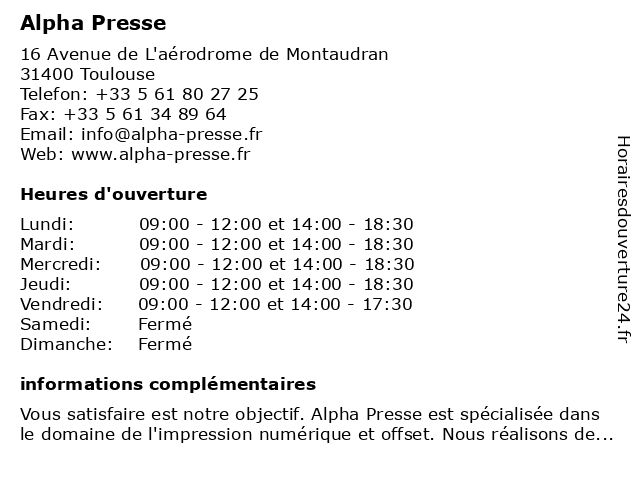 Alpha Presse

16 Avenue de L'aérodrome de Montaudran
31400 Toulouse
Telefon: +33 5 61 80 27 25
Fax: +33 5 61 34 89 64
Email: info@alpha-presse.fr
Web: www.alpha-presse.fr

Heures d'ouverture

| | |
|---|---|
| Lundi: | 09:00 - 12:00 et 14:00 - 18:30 |
| Mardi: | 09:00 - 12:00 et 14:00 - 18:30 |
| Mercredi: | 09:00 - 12:00 et 14:00 - 18:30 |
| Jeudi: | 09:00 - 12:00 et 14:00 - 18:30 |
| Vendredi: | 09:00 - 12:00 et 14:00 - 17:30 |
| Samedi: | Fermé |
| Dimanche: | Fermé |

informations complémentaires

Vous satisfaire est notre objectif. Alpha Presse est spécialisée dans le domaine de l'impression numérique et offset. Nous réalisons de...

Horairesdouverture24.fr